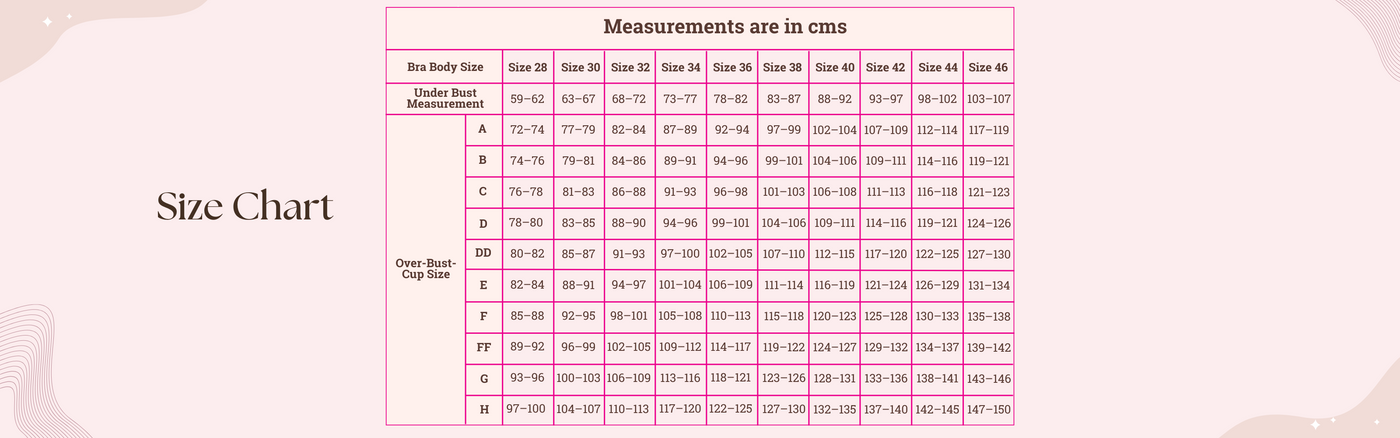 Size Chart

Measurements are in cms

| Bra Body Size | | Size 28 | Size 30 | Size 32 | Size 34 | Size 36 | Size 38 | Size 40 | Size 42 | Size 44 | Size 46 |
|---|---|---|---|---|---|---|---|---|---|---|---|
| Under Bust Measurement | | 59–62 | 63–67 | 68–72 | 73–77 | 78–82 | 83–87 | 88–92 | 93–97 | 98–102 | 103–107 |
| Over-Bust-Cup Size | A | 72–74 | 77–79 | 82–84 | 87–89 | 92–94 | 97–99 | 102–104 | 107–109 | 112–114 | 117–119 |
| | B | 74–76 | 79–81 | 84–86 | 89–91 | 94–96 | 99–101 | 104–106 | 109–111 | 114–116 | 119–121 |
| | C | 76–78 | 81–83 | 86–88 | 91–93 | 96–98 | 101–103 | 106–108 | 111–113 | 116–118 | 121–123 |
| | D | 78–80 | 83–85 | 88–90 | 94–96 | 99–101 | 104–106 | 109–111 | 114–116 | 119–121 | 124–126 |
| | DD | 80–82 | 85–87 | 91–93 | 97–100 | 102–105 | 107–110 | 112–115 | 117–120 | 122–125 | 127–130 |
| | E | 82–84 | 88–91 | 94–97 | 101–104 | 106–109 | 111–114 | 116–119 | 121–124 | 126–129 | 131–134 |
| | F | 85–88 | 92–95 | 98–101 | 105–108 | 110–113 | 115–118 | 120–123 | 125–128 | 130–133 | 135–138 |
| | FF | 89–92 | 96–99 | 102–105 | 109–112 | 114–117 | 119–122 | 124–127 | 129–132 | 134–137 | 139–142 |
| | G | 93–96 | 100–103 | 106–109 | 113–116 | 118–121 | 123–126 | 128–131 | 133–136 | 138–141 | 143–146 |
| | H | 97–100 | 104–107 | 110–113 | 117–120 | 122–125 | 127–130 | 132–135 | 137–140 | 142–145 | 147–150 |